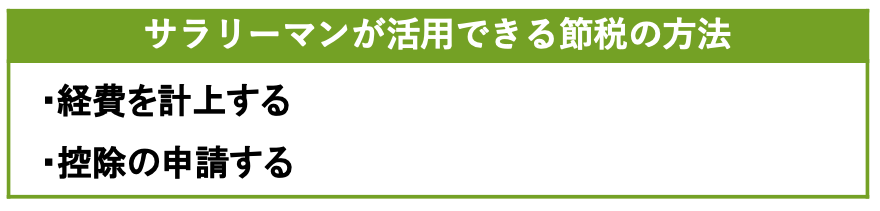 サラリーマンが活用できる節税の方法

･経費を計上する

･控除の申請する